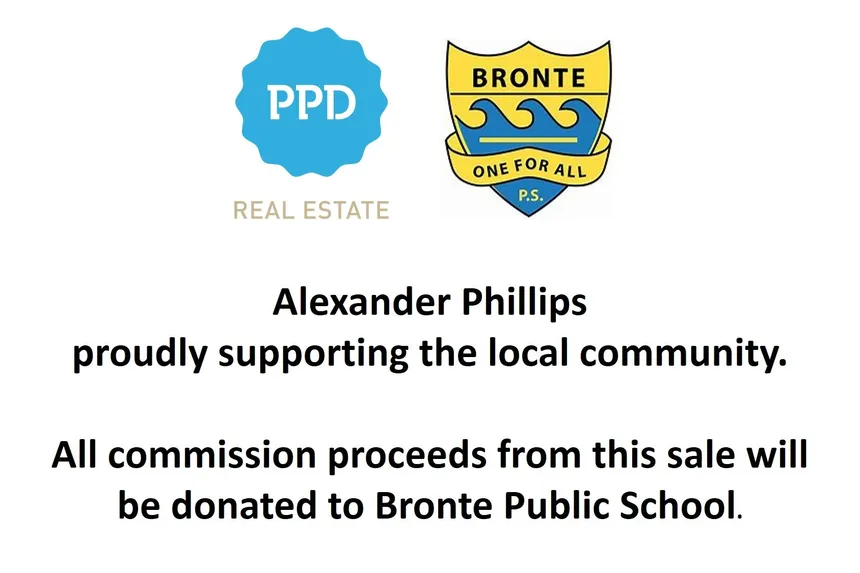 PPD
REAL ESTATE

BRONTE
ONE FOR ALL
P.S.

Alexander Phillips
proudly supporting the local community.

All commission proceeds from this sale will be donated to Bronte Public School.